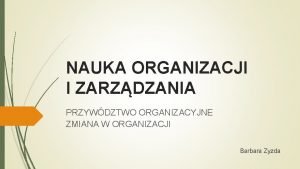 NAUKA ORGANIZACJI I ZARZĄDZANIA

PRZYWÓDZTWO ORGANIZACYJNE
ZMIANA W ORGANIZACJI

Barbara Zyzda